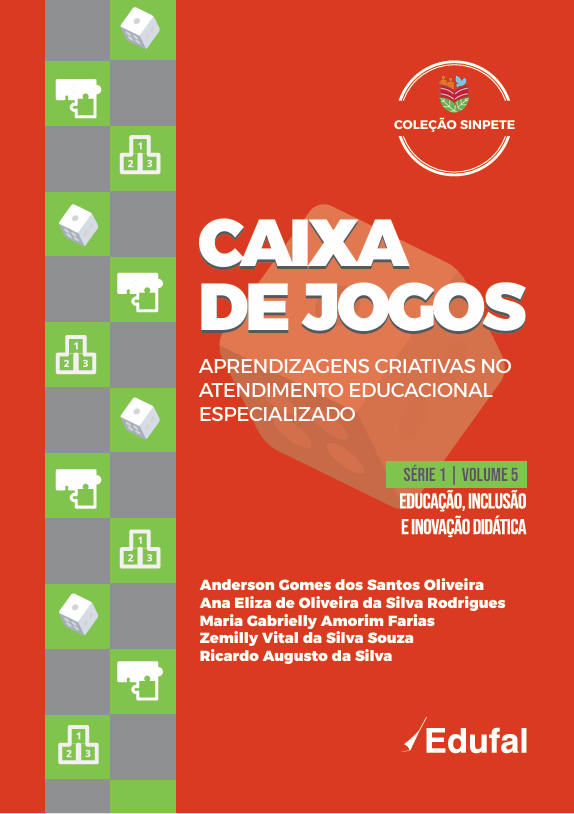 COLEÇÃO SINPETE

CAIXA DE JOGOS

APRENDIZAGENS CRIATIVAS NO ATENDIMENTO EDUCACIONAL ESPECIALIZADO

SÉRIE 1 | VOLUME 5
EDUCAÇÃO, INCLUSÃO E INOVAÇÃO DIDÁTICA

Anderson Gomes dos Santos Oliveira
Ana Eliza de Oliveira da Silva Rodrigues
Maria Gabrielly Amorim Farias
Zemilly Vital da Silva Souza
Ricardo Augusto da Silva

Edufal

1
2 3
1
2 3
1
2 3
1
2 3